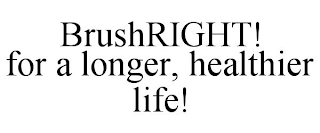 BrushRIGHT!
for a longer, healthier life!